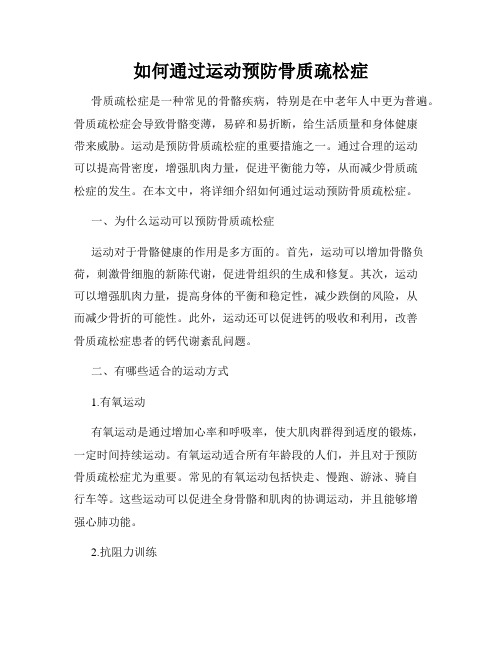 如何通过运动预防骨质疏松症

骨质疏松症是一种常见的骨骼疾病，特别是在中老年人中更为普遍。骨质疏松症会导致骨骼变薄，易碎和易折断，给生活质量和身体健康带来威胁。运动是预防骨质疏松症的重要措施之一。通过合理的运动可以提高骨密度，增强肌肉力量，促进平衡能力等，从而减少骨质疏松症的发生。在本文中，将详细介绍如何通过运动预防骨质疏松症。

一、为什么运动可以预防骨质疏松症

运动对于骨骼健康的作用是多方面的。首先，运动可以增加骨骼负荷，刺激骨细胞的新陈代谢，促进骨组织的生成和修复。其次，运动可以增强肌肉力量，提高身体的平衡和稳定性，减少跌倒的风险，从而减少骨折的可能性。此外，运动还可以促进钙的吸收和利用，改善骨质疏松症患者的钙代谢紊乱问题。

二、有哪些适合的运动方式

1.有氧运动

有氧运动是通过增加心率和呼吸率，使大肌肉群得到适度的锻炼，一定时间持续运动。有氧运动适合所有年龄段的人们，并且对于预防骨质疏松症尤为重要。常见的有氧运动包括快走、慢跑、游泳、骑自行车等。这些运动可以促进全身骨骼和肌肉的协调运动，并且能够增强心肺功能。

2.抗阻力训练